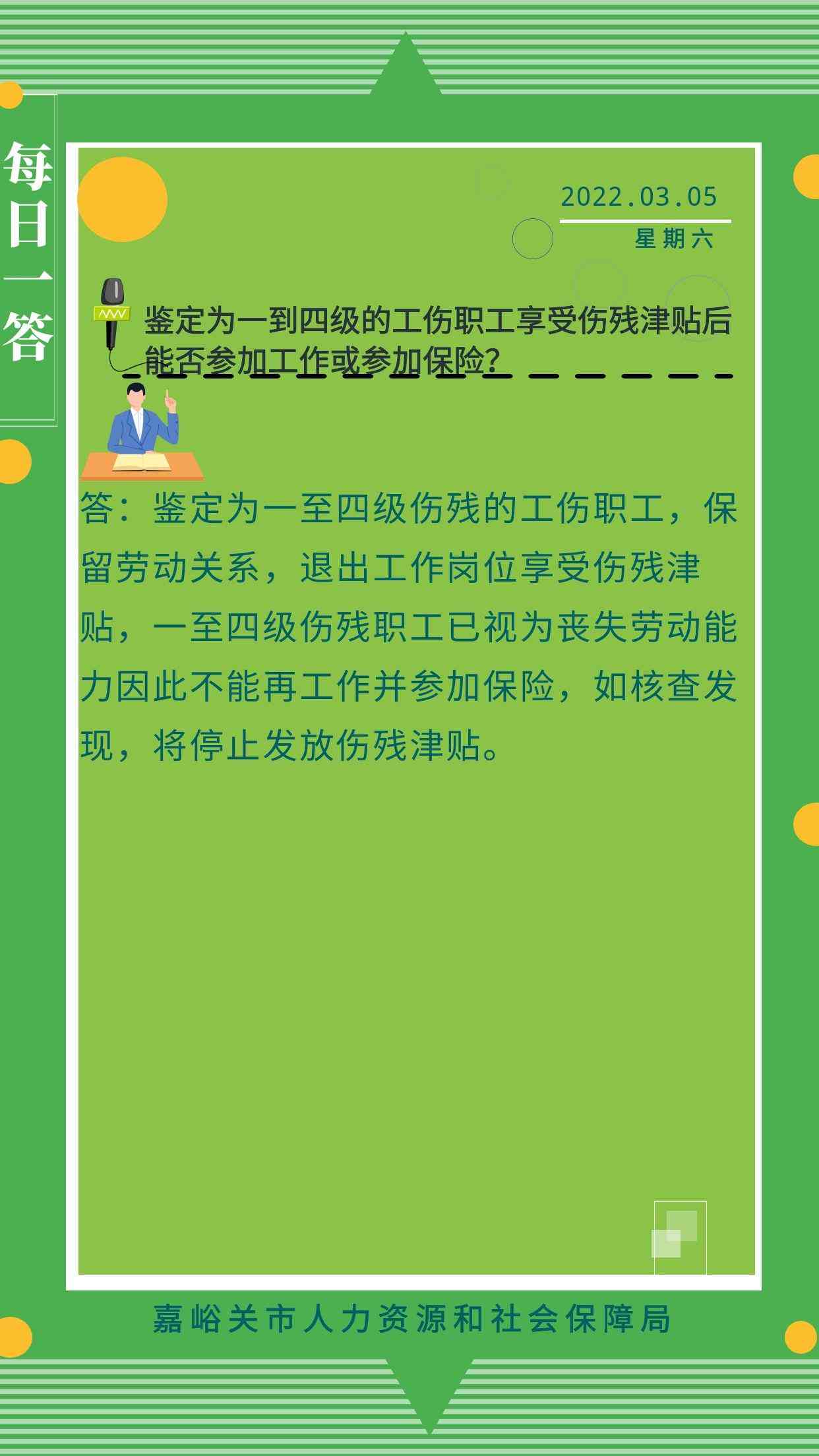 每日一答

2022.03.05
星期六

鉴定为一到四级的工伤职工享受伤残津贴后能否参加工作或参加保险？

答：鉴定为一至四级伤残的工伤职工，保留劳动关系，退出工作岗位享受伤残津贴，一至四级伤残职工已视为丧失劳动能力因此不能再工作并参加保险，如核查发现，将停止发放伤残津贴。

嘉峪关市人力资源和社会保障局